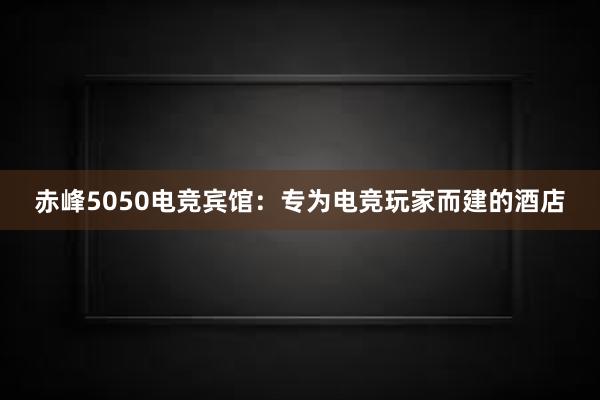 赤峰5050电竞宾馆：专为电竞玩家而建的酒店